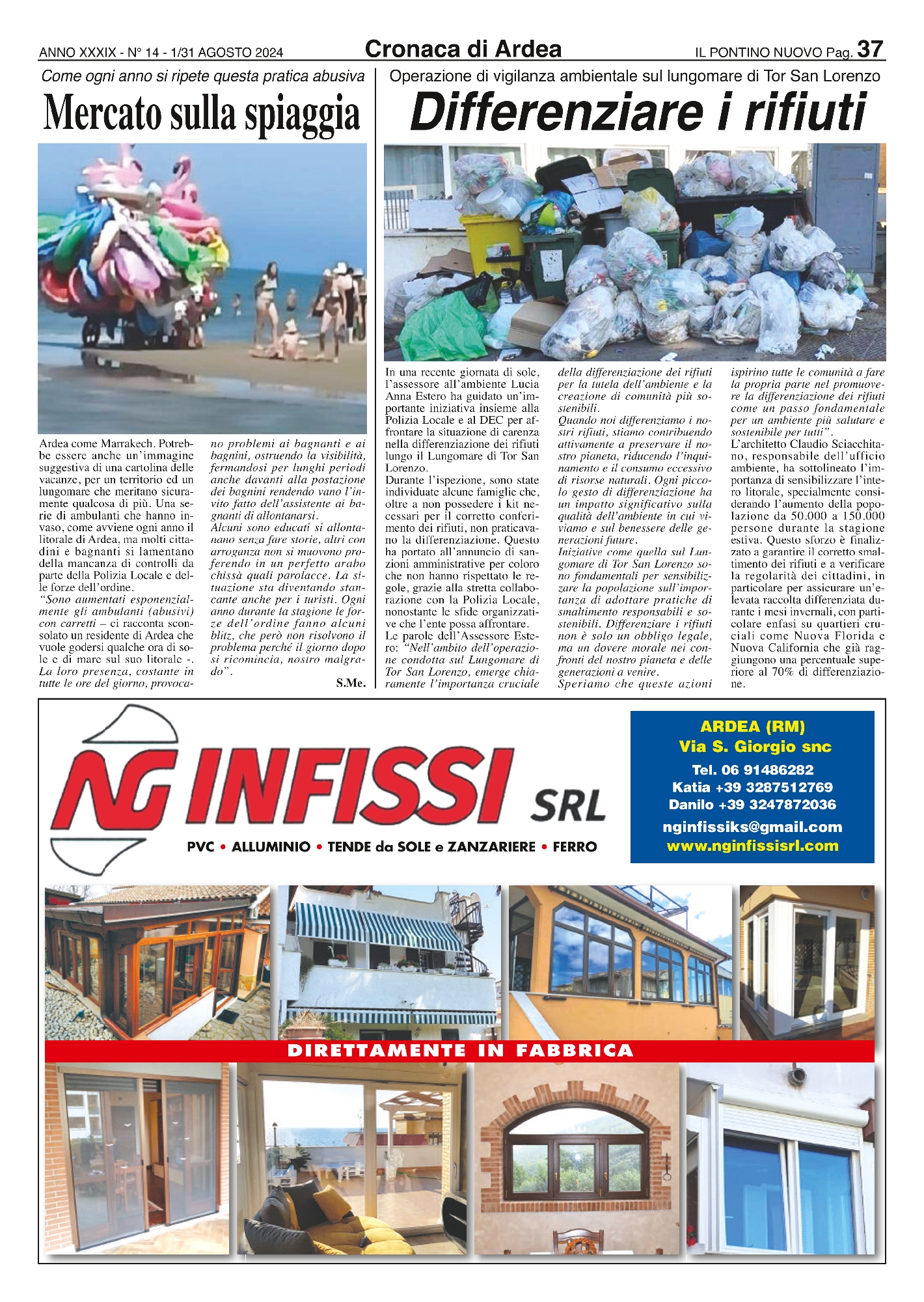 ANNO XXXIX - N° 14 - 1/31 AGOSTO 2024

Cronaca di Ardea

IL PONTINO NUOVO Pag. 37

Come ogni anno si ripete questa pratica abusiva

Mercato sulla spiaggia

Ardea come Marrakech. Potrebbe essere anche un'immagine suggestiva di una cartolina delle vacanze, per un territorio ed un lungomare che meritano sicuramente qualcosa di più. Una serie di ambulanti che hanno invaso, come avviene ogni anno il litorale di Ardea, ma molti cittadini e bagnanti si lamentano della mancanza di controlli da parte della Polizia Locale e delle forze dell'ordine.
"Sono aumentati esponenzialmente gli ambulanti (abusivi) con carretti – ci racconta sconsolato un residente di Ardea che vuole godersi qualche ora di sole e di mare sul suo litorale -. La loro presenza, costante in tutte le ore del giorno, provocano problemi ai bagnanti e ai bagnini, ostruendo la visibilità, fermandosi per lunghi periodi anche davanti alla postazione dei bagnini rendendo vano l'invito fatto dell'assistente ai bagnanti di allontanarsi.
Alcuni sono educati si allontanano senza fare storie, altri con arroganza non si muovono proferendo in un perfetto arabo chissà quali parolacce. La situazione sta diventando stancante anche per i turisti. Ogni anno durante la stagione le forze dell'ordine fanno alcuni blitz, che però non risolvono il problema perché il giorno dopo si ricomincia, nostro malgrado".
S.Me.

Operazione di vigilanza ambientale sul lungomare di Tor San Lorenzo

Differenziare i rifiuti

In una recente giornata di sole, l'assessore all'ambiente Lucia Anna Estero ha guidato un'importante iniziativa insieme alla Polizia Locale e al DEC per affrontare la situazione di carenza nella differenziazione dei rifiuti lungo il Lungomare di Tor San Lorenzo.
Durante l'ispezione, sono state individuate alcune famiglie che, oltre a non possedere i kit necessari per il corretto conferimento dei rifiuti, non praticavano la differenziazione. Questo ha portato all'annuncio di sanzioni amministrative per coloro che non hanno rispettato le regole, grazie alla stretta collaborazione con la Polizia Locale, nonostante le sfide organizzative che l'ente possa affrontare.
Le parole dell'Assessore Estero: "Nell'ambito dell'operazione condotta sul Lungomare di Tor San Lorenzo, emerge chiaramente l'importanza cruciale della differenziazione dei rifiuti per la tutela dell'ambiente e la creazione di comunità più sostenibili.
Quando noi differenziamo i nostri rifiuti, stiamo contribuendo attivamente a preservare il nostro pianeta, riducendo l'inquinamento e il consumo eccessivo di risorse naturali. Ogni piccolo gesto di differenziazione ha un impatto significativo sulla qualità dell'ambiente in cui viviamo e sul benessere delle generazioni future.
Iniziative come quella sul Lungomare di Tor San Lorenzo sono fondamentali per sensibilizzare la popolazione sull'importanza di adottare pratiche di smaltimento responsabili e sostenibili. Differenziare i rifiuti non è solo un obbligo legale, ma un dovere morale nei confronti del nostro pianeta e delle generazioni a venire.
Speriamo che queste azioni ispirino tutte le comunità a fare la propria parte nel promuovere la differenziazione dei rifiuti come un passo fondamentale per un ambiente più salutare e sostenibile per tutti".
L'architetto Claudio Sciacchitano, responsabile dell'ufficio ambiente, ha sottolineato l'importanza di sensibilizzare l'intero litorale, specialmente considerando l'aumento della popolazione da 50.000 a 150.000 persone durante la stagione estiva. Questo sforzo è finalizzato a garantire il corretto smaltimento dei rifiuti e a verificare la regolarità dei cittadini, in particolare per assicurare un'elevata raccolta differenziata durante i mesi invernali, con particolare enfasi su quartieri cruciali come Nuova Florida e Nuova California che già raggiungono una percentuale superiore al 70% di differenziazione.

NG INFISSI SRL

PVC • ALLUMINIO • TENDE da SOLE e ZANZARIERE • FERRO

ARDEA (RM)
Via S. Giorgio snc
Tel. 06 91486282
Katia +39 3287512769
Danilo +39 3247872036
nginfissiks@gmail.com
www.nginfissisrl.com

DIRETTAMENTE IN FABBRICA